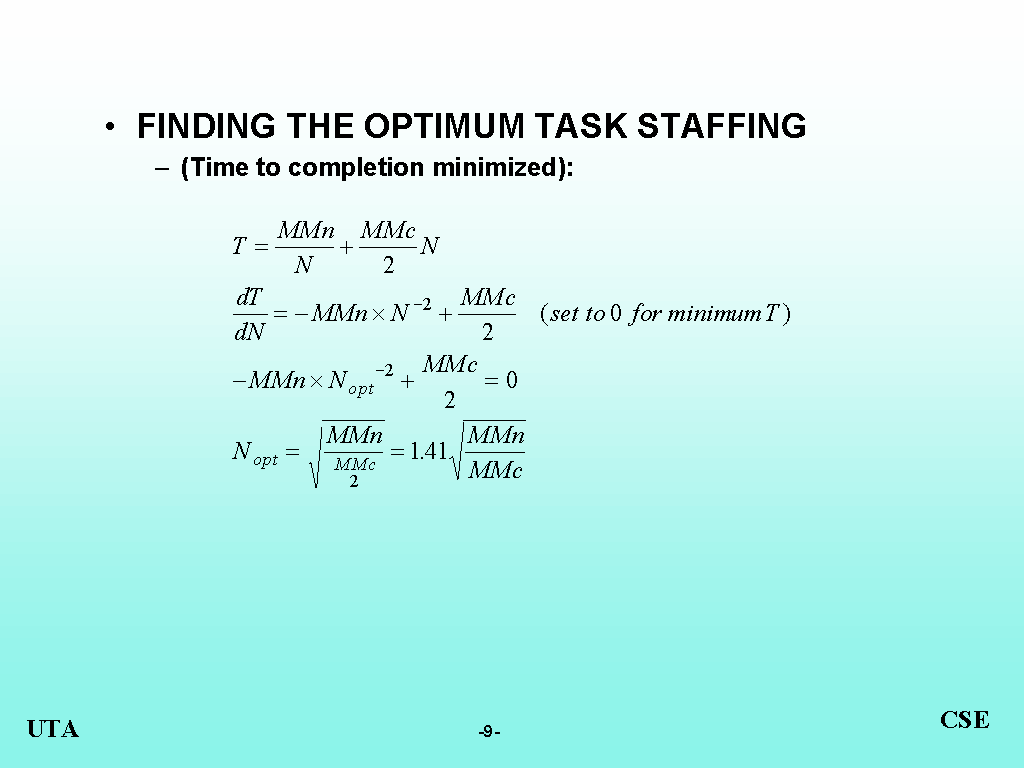 • FINDING THE OPTIMUM TASK STAFFING

– (Time to completion minimized):

$T = \frac{MMn}{N} + \frac{MMc}{2} N$

$\frac{dT}{dN} = -MMn \times N^{-2} + \frac{MMc}{2}$ $(set\ to\ 0\ for\ minimum\ T)$

$-MMn \times N_{opt}^{-2} + \frac{MMc}{2} = 0$

$N_{opt} = \sqrt{\frac{MMn}{\frac{MMc}{2}}} = 1.41\sqrt{\frac{MMn}{MMc}}$

UTA

-9-

CSE